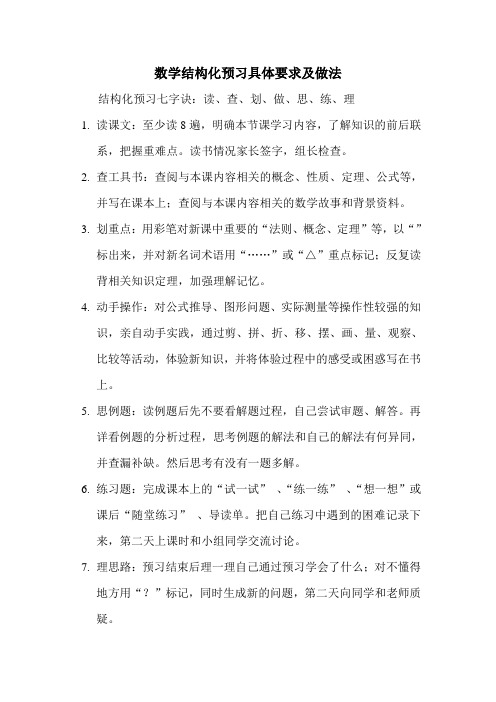 数学结构化预习具体要求及做法

结构化预习七字诀：读、查、划、做、思、练、理

1. 读课文：至少读 8 遍，明确本节课学习内容，了解知识的前后联系，把握重难点。读书情况家长签字，组长检查。

2. 查工具书：查阅与本课内容相关的概念、性质、定理、公式等，并写在课本上；查阅与本课内容相关的数学故事和背景资料。

3. 划重点：用彩笔对新课中重要的“法则、概念、定理”等，以“”标出来，并对新名词术语用“……”或“△”重点标记；反复读背相关知识定理，加强理解记忆。

4. 动手操作：对公式推导、图形问题、实际测量等操作性较强的知识，亲自动手实践，通过剪、拼、折、移、摆、画、量、观察、比较等活动，体验新知识，并将体验过程中的感受或困惑写在书上。

5. 思例题：读例题后先不要看解题过程，自己尝试审题、解答。再详看例题的分析过程，思考例题的解法和自己的解法有何异同，并查漏补缺。然后思考有没有一题多解。

6. 练习题：完成课本上的“试一试”、“练一练”、“想一想”或课后“随堂练习”、导读单。把自己练习中遇到的困难记录下来，第二天上课时和小组同学交流讨论。

7. 理思路：预习结束后理一理自己通过预习学会了什么；对不懂得地方用“？”标记，同时生成新的问题，第二天向同学和老师质疑。